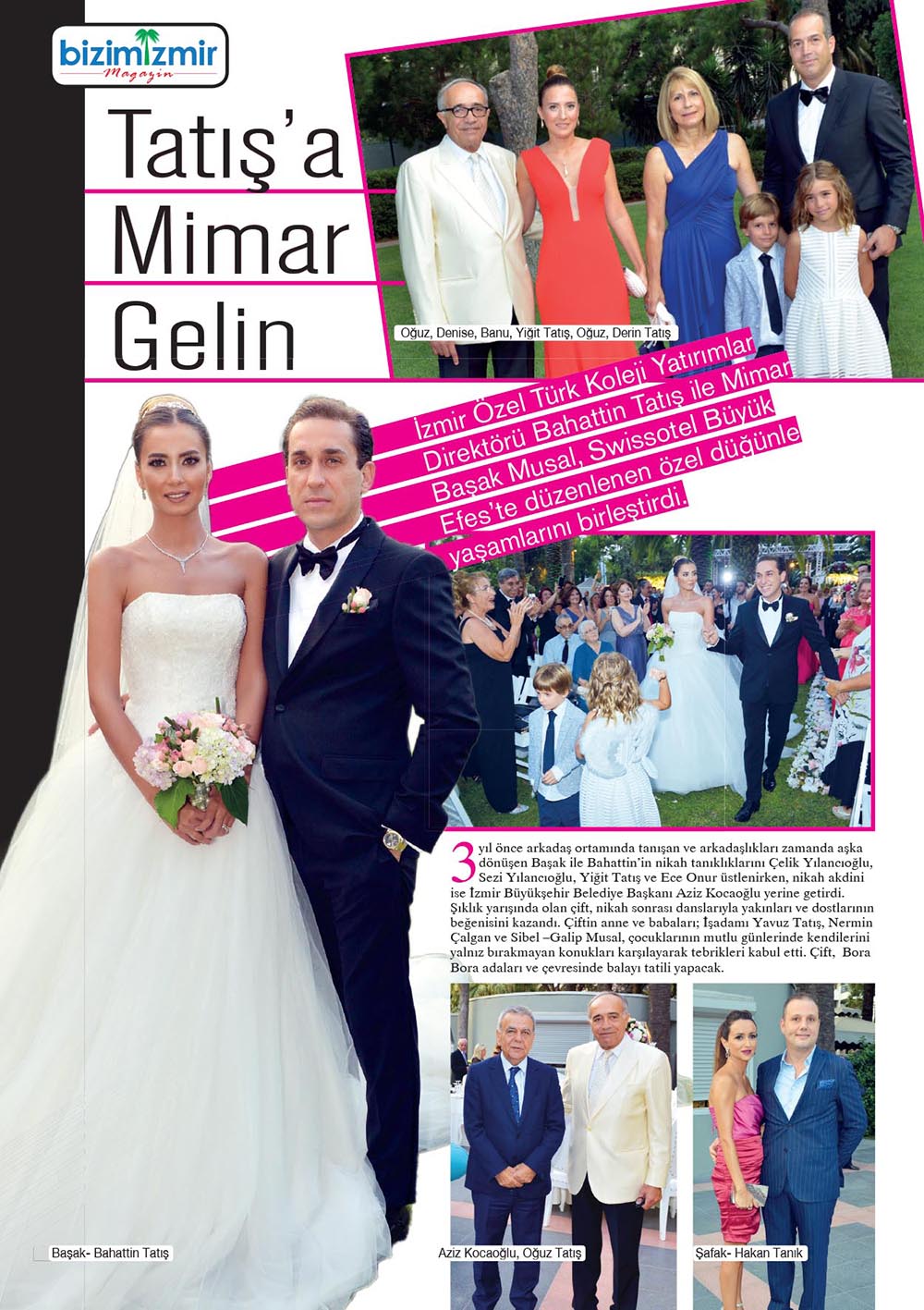 bizimİzmir
Magazin

Tatış'a Mimar Gelin

Oğuz, Denise, Banu, Yiğit Tatış, Oğuz, Derin Tatış

İzmir Özel Türk Koleji Yatırımlar Direktörü Bahattin Tatış ile Mimar Başak Musal, Swissotel Büyük Efes'te düzenlenen özel düğünle yaşamlarını birleştirdi.

3 yıl önce arkadaş ortamında tanışan ve arkadaşlıkları zamanda aşka dönüşen Başak ile Bahattin'in nikah tanıklıklarını Çelik Yılancıoğlu, Sezi Yılancıoğlu, Yiğit Tatış ve Ece Onur üstlenirken, nikah akdini ise İzmir Büyükşehir Belediye Başkanı Aziz Kocaoğlu yerine getirdi. Şıklık yarışında olan çift, nikah sonrası danslarıyla yakınları ve dostlarının beğenisini kazandı. Çiftin anne ve babaları; İşadamı Yavuz Tatış, Nermin Çalgan ve Sibel –Galip Musal, çocuklarının mutlu günlerinde kendilerini yalnız bırakmayan konukları karşılayarak tebrikleri kabul etti. Çift, Bora Bora adaları ve çevresinde balayı tatili yapacak.

Başak- Bahattin Tatış

Aziz Kocaoğlu, Oğuz Tatış

Şafak- Hakan Tanık